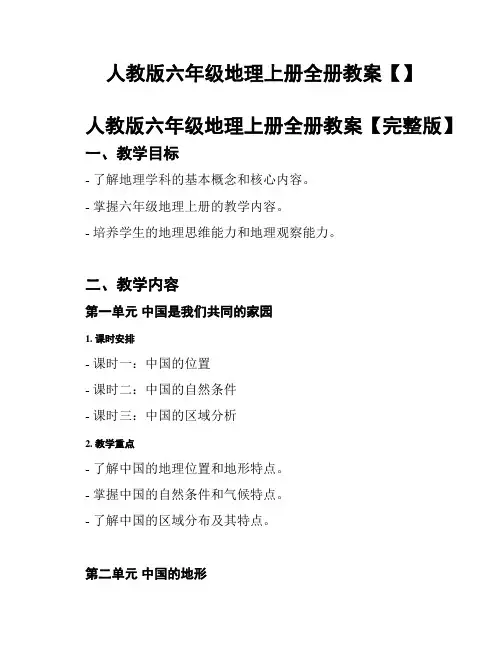 人教版六年级地理上册全册教案【】

人教版六年级地理上册全册教案【完整版】

一、教学目标

- 了解地理学科的基本概念和核心内容。

- 掌握六年级地理上册的教学内容。

- 培养学生的地理思维能力和地理观察能力。

二、教学内容

第一单元 中国是我们共同的家园

1. 课时安排

- 课时一：中国的位置

- 课时二：中国的自然条件

- 课时三：中国的区域分析

2. 教学重点

- 了解中国的地理位置和地形特点。

- 掌握中国的自然条件和气候特点。

- 了解中国的区域分布及其特点。

第二单元 中国的地形